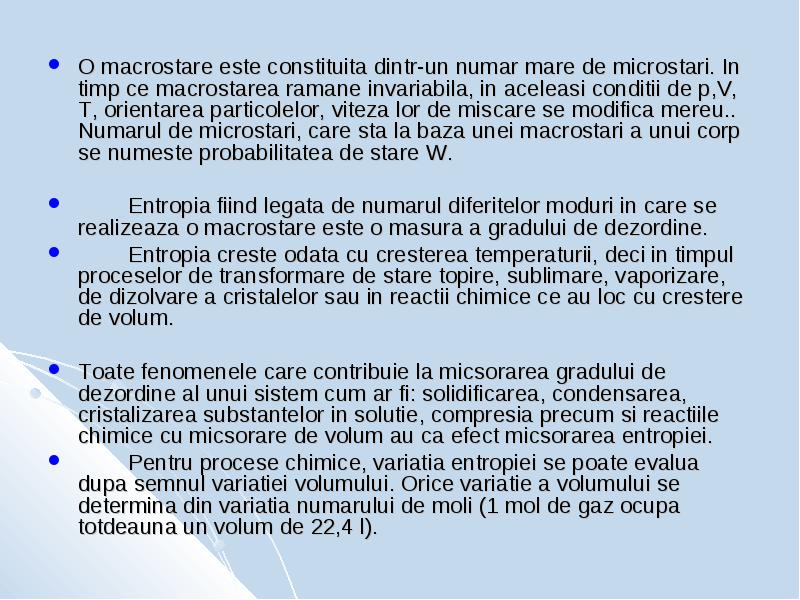 • O macrostare este constituita dintr-un numar mare de microstari. In timp ce macrostarea ramane invariabila, in aceleasi conditii de p,V, T, orientarea particolelor, viteza lor de miscare se modifica mereu.. Numarul de microstari, care sta la baza unei macrostari a unui corp se numeste probabilitatea de stare W.

• Entropia fiind legata de numarul diferitelor moduri in care se realizeaza o macrostare este o masura a gradului de dezordine.

• Entropia creste odata cu cresterea temperaturii, deci in timpul proceselor de transformare de stare topire, sublimare, vaporizare, de dizolvare a cristalelor sau in reactii chimice ce au loc cu crestere de volum.

• Toate fenomenele care contribuie la micsorarea gradului de dezordine al unui sistem cum ar fi: solidificarea, condensarea, cristalizarea substantelor in solutie, compresia precum si reactiile chimice cu micsorare de volum au ca efect micsorarea entropiei.

• Pentru procese chimice, variatia entropiei se poate evalua dupa semnul variatiei volumului. Orice variatie a volumului se determina din variatia numarului de moli (1 mol de gaz ocupa totdeauna un volum de 22,4 l).